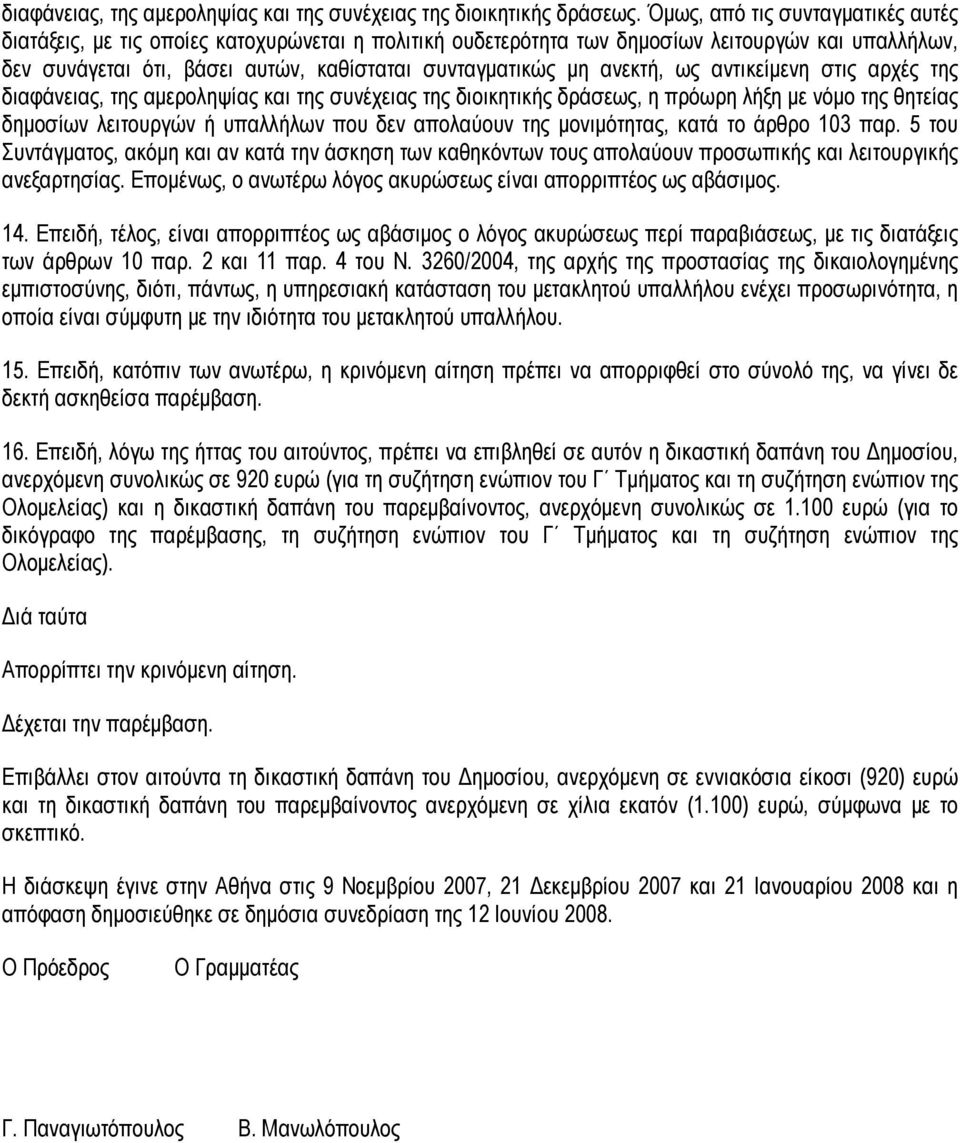 διαφάνειας, της αμεροληψίας και της συνέχειας της διοικητικής δράσεως. Όμως, από τις συνταγματικές αυτές διατάξεις, με τις οποίες κατοχυρώνεται η πολιτική ουδετερότητα των δημοσίων λειτουργών και υπαλλήλων, δεν συνάγεται ότι, βάσει αυτών, καθίσταται συνταγματικώς μη ανεκτή, ως αντικείμενη στις αρχές της διαφάνειας, της αμεροληψίας και της συνέχειας της διοικητικής δράσεως, η πρόωρη λήξη με νόμο της θητείας δημοσίων λειτουργών ή υπαλλήλων που δεν απολαύουν της μονιμότητας, κατά το άρθρο 103 παρ. 5 του Συντάγματος, ακόμη και αν κατά την άσκηση των καθηκόντων τους απολαύουν προσωπικής και λειτουργικής ανεξαρτησίας. Επομένως, ο ανωτέρω λόγος ακυρώσεως είναι απορριπτέος ως αβάσιμος.

14. Επειδή, τέλος, είναι απορριπτέος ως αβάσιμος ο λόγος ακυρώσεως περί παραβιάσεως, με τις διατάξεις των άρθρων 10 παρ. 2 και 11 παρ. 4 του Ν. 3260/2004, της αρχής της προστασίας της δικαιολογημένης εμπιστοσύνης, διότι, πάντως, η υπηρεσιακή κατάσταση του μετακλητού υπαλλήλου ενέχει προσωρινότητα, η οποία είναι σύμφυτη με την ιδιότητα του μετακλητού υπαλλήλου.

15. Επειδή, κατόπιν των ανωτέρω, η κρινόμενη αίτηση πρέπει να απορριφθεί στο σύνολό της, να γίνει δε δεκτή ασκηθείσα παρέμβαση.

16. Επειδή, λόγω της ήττας του αιτούντος, πρέπει να επιβληθεί σε αυτόν η δικαστική δαπάνη του Δημοσίου, ανερχόμενη συνολικώς σε 920 ευρώ (για τη συζήτηση ενώπιον του Γ΄ Τμήματος και τη συζήτηση ενώπιον της Ολομελείας) και η δικαστική δαπάνη του παρεμβαίνοντος, ανερχόμενη συνολικώς σε 1.100 ευρώ (για το δικόγραφο της παρέμβασης, τη συζήτηση ενώπιον του Γ΄ Τμήματος και τη συζήτηση ενώπιον της Ολομελείας).

Διά ταύτα

Απορρίπτει την κρινόμενη αίτηση.

Δέχεται την παρέμβαση.

Επιβάλλει στον αιτούντα τη δικαστική δαπάνη του Δημοσίου, ανερχόμενη σε εννιακόσια είκοσι (920) ευρώ και τη δικαστική δαπάνη του παρεμβαίνοντος ανερχόμενη σε χίλια εκατόν (1.100) ευρώ, σύμφωνα με το σκεπτικό.

Η διάσκεψη έγινε στην Αθήνα στις 9 Νοεμβρίου 2007, 21 Δεκεμβρίου 2007 και 21 Ιανουαρίου 2008 και η απόφαση δημοσιεύθηκε σε δημόσια συνεδρίαση της 12 Ιουνίου 2008.

Ο Πρόεδρος Ο Γραμματέας

Γ. Παναγιωτόπουλος Β. Μανωλόπουλος